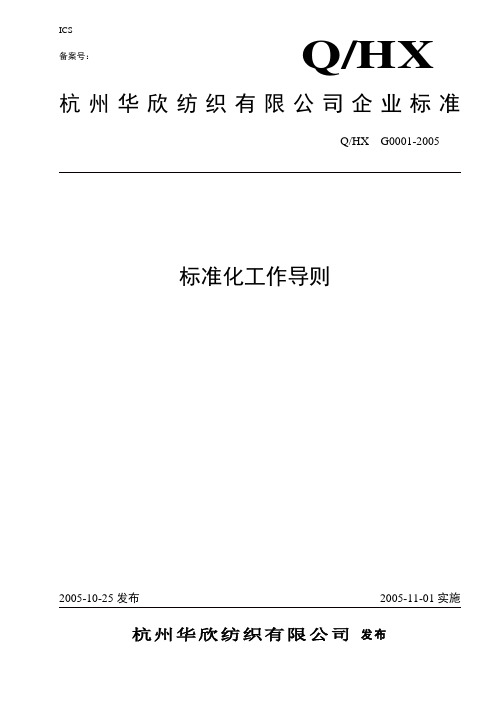 ICS

备案号：

Q/HX

杭州华欣纺织有限公司企业标准

Q/HX G0001-2005

标准化工作导则

2005-10-25 发布

2005-11-01 实施

杭州华欣纺织有限公司 发布